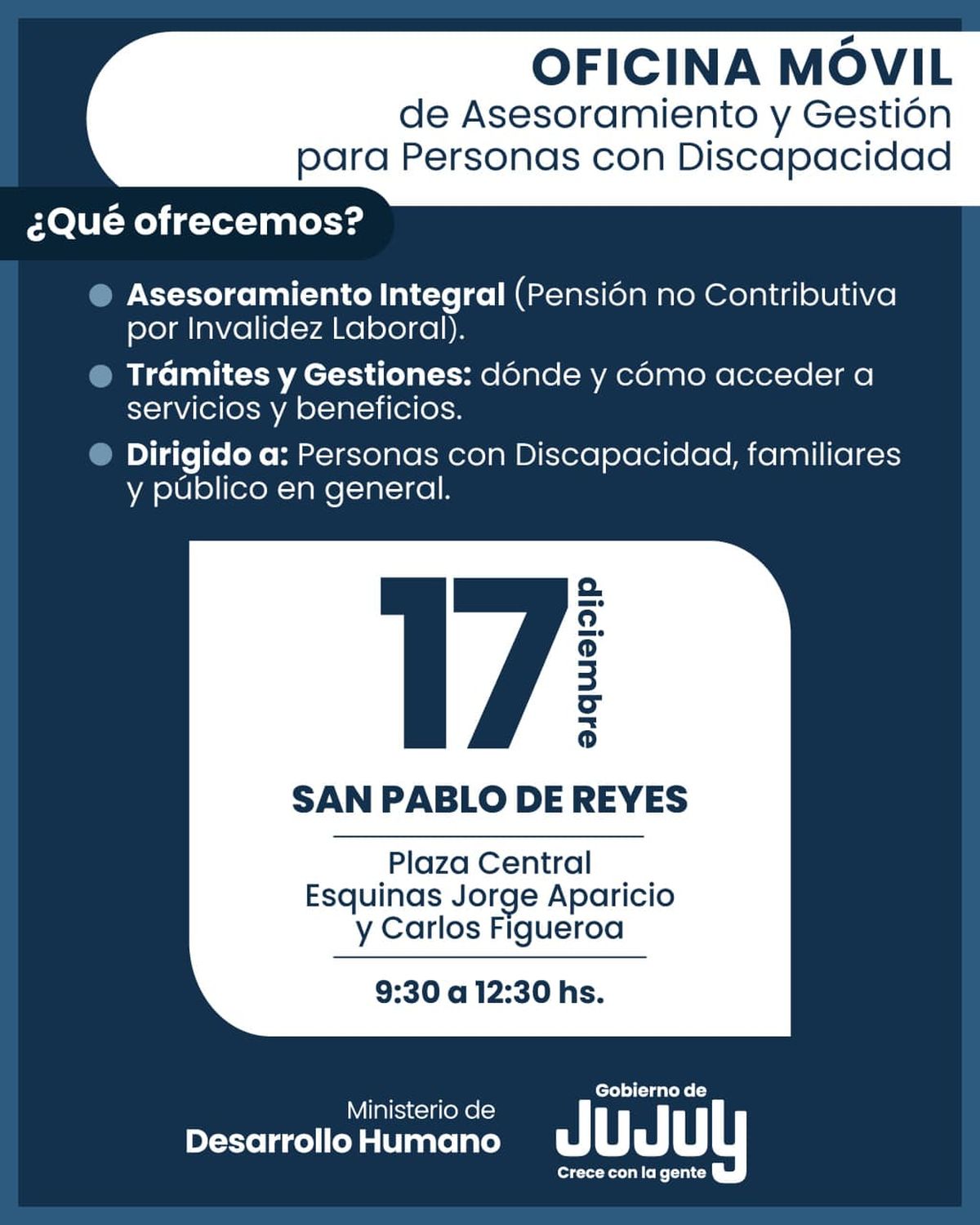 OFICINA MÓVIL
de Asesoramiento y Gestión
para Personas con Discapacidad

¿Qué ofrecemos?

Asesoramiento Integral (Pensión no Contributiva por Invalidez Laboral).

Trámites y Gestiones: dónde y cómo acceder a servicios y beneficios.

Dirigido a: Personas con Discapacidad, familiares y público en general.

17 diciembre

SAN PABLO DE REYES

Plaza Central
Esquinas Jorge Aparicio
y Carlos Figueroa

9:30 a 12:30 hs.

Ministerio de
Desarrollo Humano

Gobierno de
JUJUY
Crece con la gente